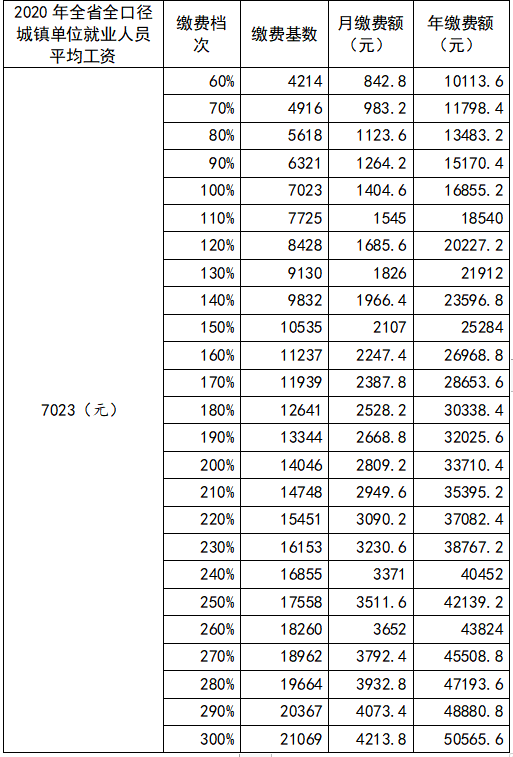 | 2020 年全省全口径城镇单位就业人员平均工资 | 缴费档次 | 缴费基数 | 月缴费额（元） | 年缴费额（元） |
|---|---|---|---|---|
| 7023（元） | 60% | 4214 | 842.8 | 10113.6 |
| | 70% | 4916 | 983.2 | 11798.4 |
| | 80% | 5618 | 1123.6 | 13483.2 |
| | 90% | 6321 | 1264.2 | 15170.4 |
| | 100% | 7023 | 1404.6 | 16855.2 |
| | 110% | 7725 | 1545 | 18540 |
| | 120% | 8428 | 1685.6 | 20227.2 |
| | 130% | 9130 | 1826 | 21912 |
| | 140% | 9832 | 1966.4 | 23596.8 |
| | 150% | 10535 | 2107 | 25284 |
| | 160% | 11237 | 2247.4 | 26968.8 |
| | 170% | 11939 | 2387.8 | 28653.6 |
| | 180% | 12641 | 2528.2 | 30338.4 |
| | 190% | 13344 | 2668.8 | 32025.6 |
| | 200% | 14046 | 2809.2 | 33710.4 |
| | 210% | 14748 | 2949.6 | 35395.2 |
| | 220% | 15451 | 3090.2 | 37082.4 |
| | 230% | 16153 | 3230.6 | 38767.2 |
| | 240% | 16855 | 3371 | 40452 |
| | 250% | 17558 | 3511.6 | 42139.2 |
| | 260% | 18260 | 3652 | 43824 |
| | 270% | 18962 | 3792.4 | 45508.8 |
| | 280% | 19664 | 3932.8 | 47193.6 |
| | 290% | 20367 | 4073.4 | 48880.8 |
| | 300% | 21069 | 4213.8 | 50565.6 |